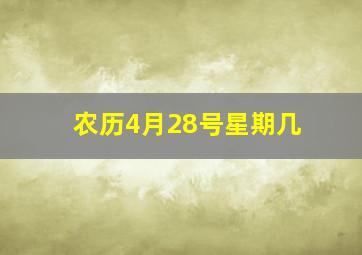 农历4月28号星期几